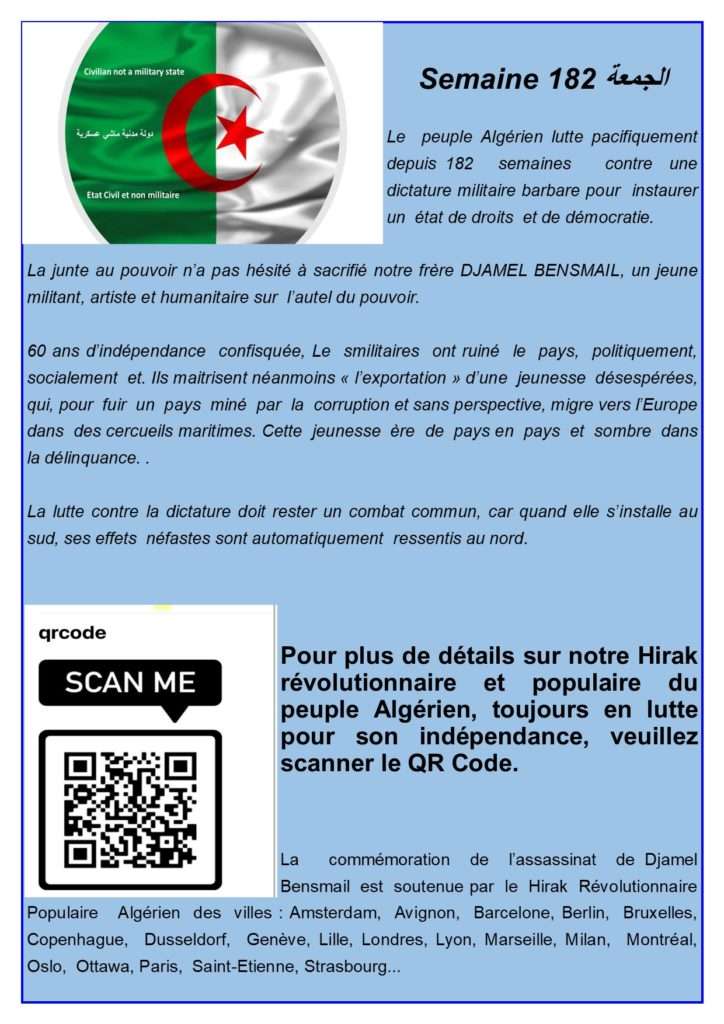 Civilian not a military state

دولة مدنية ماشي عسكرية

Etat Civil et non militaire

Semaine 182 الجمعة

Le peuple Algérien lutte pacifiquement depuis 182 semaines contre une dictature militaire barbare pour instaurer un état de droits et de démocratie.

La junte au pouvoir n'a pas hésité à sacrifié notre frère DJAMEL BENSMAIL, un jeune militant, artiste et humanitaire sur l'autel du pouvoir.

60 ans d'indépendance confisquée, Le smilitaires ont ruiné le pays, politiquement, socialement et. Ils maitrisent néanmoins « l'exportation » d'une jeunesse désespérées, qui, pour fuir un pays miné par la corruption et sans perspective, migre vers l'Europe dans des cercueils maritimes. Cette jeunesse ère de pays en pays et sombre dans la délinquance. .

La lutte contre la dictature doit rester un combat commun, car quand elle s'installe au sud, ses effets néfastes sont automatiquement ressentis au nord.

qrcode

SCAN ME

Pour plus de détails sur notre Hirak révolutionnaire et populaire du peuple Algérien, toujours en lutte pour son indépendance, veuillez scanner le QR Code.

La commémoration de l'assassinat de Djamel Bensmail est soutenue par le Hirak Révolutionnaire Populaire Algérien des villes : Amsterdam, Avignon, Barcelone, Berlin, Bruxelles, Copenhague, Dusseldorf, Genève, Lille, Londres, Lyon, Marseille, Milan, Montréal, Oslo, Ottawa, Paris, Saint-Etienne, Strasbourg...